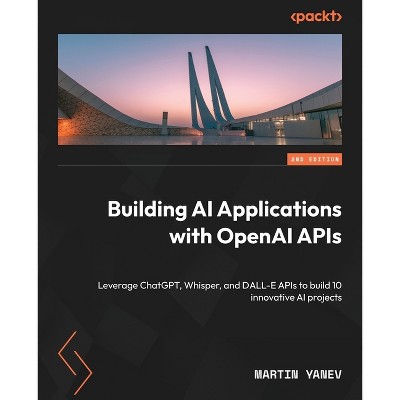 <packt>

2ND EDITION

Building AI Applications with OpenAI APIs

Leverage ChatGPT, Whisper, and DALL-E APIs to build 10 innovative AI projects

MARTIN YANEV